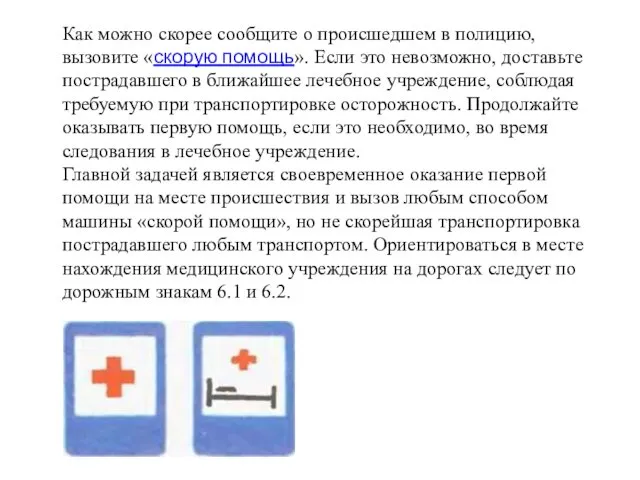 Как можно скорее сообщите о происшедшем в полицию, вызовите «скорую помощь». Если это невозможно, доставьте пострадавшего в ближайшее лечебное учреждение, соблюдая требуемую при транспортировке осторожность. Продолжайте оказывать первую помощь, если это необходимо, во время следования в лечебное учреждение.
Главной задачей является своевременное оказание первой помощи на месте происшествия и вызов любым способом машины «скорой помощи», но не скорейшая транспортировка пострадавшего любым транспортом. Ориентироваться в месте нахождения медицинского учреждения на дорогах следует по дорожным знакам 6.1 и 6.2.